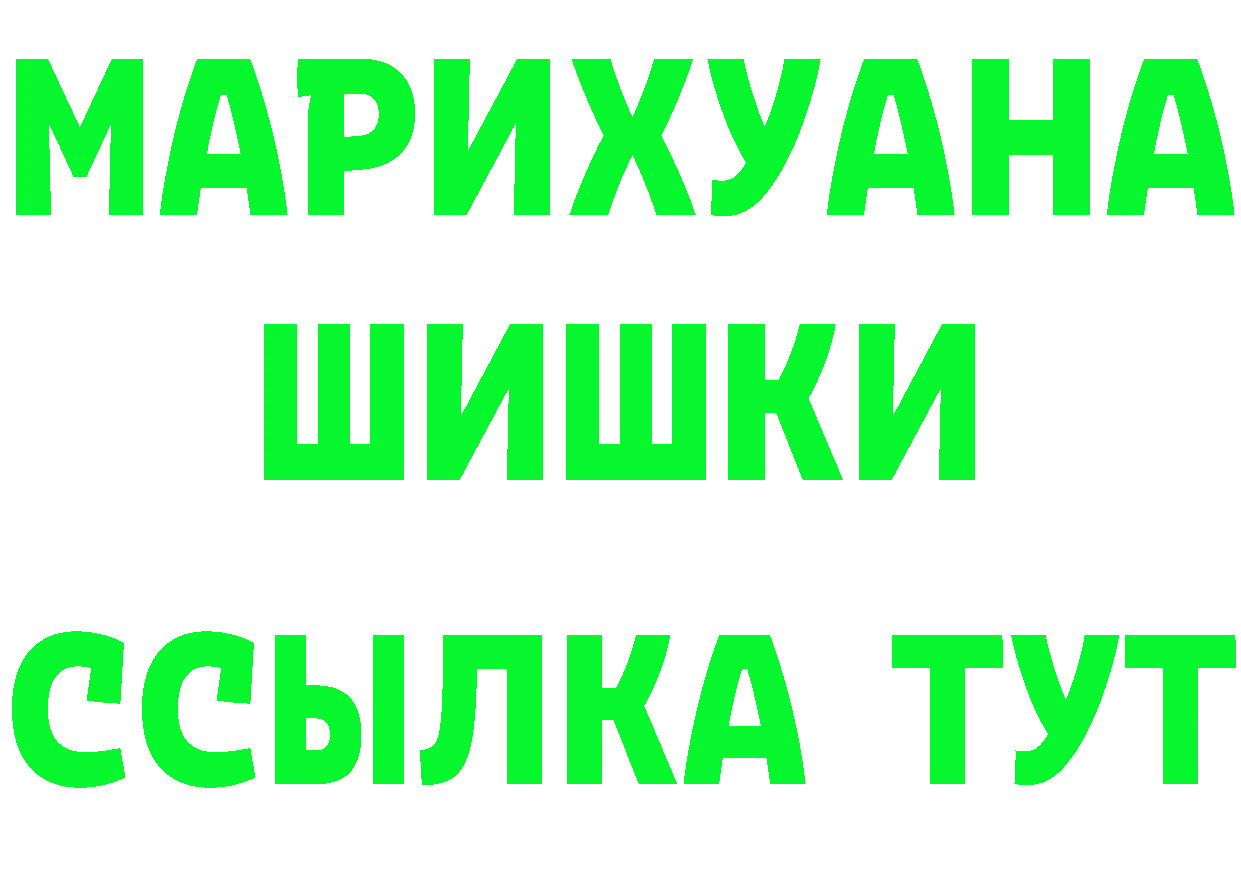 МАРИХУАНА
ШИШКИ
ССЫЛКА ТУТ